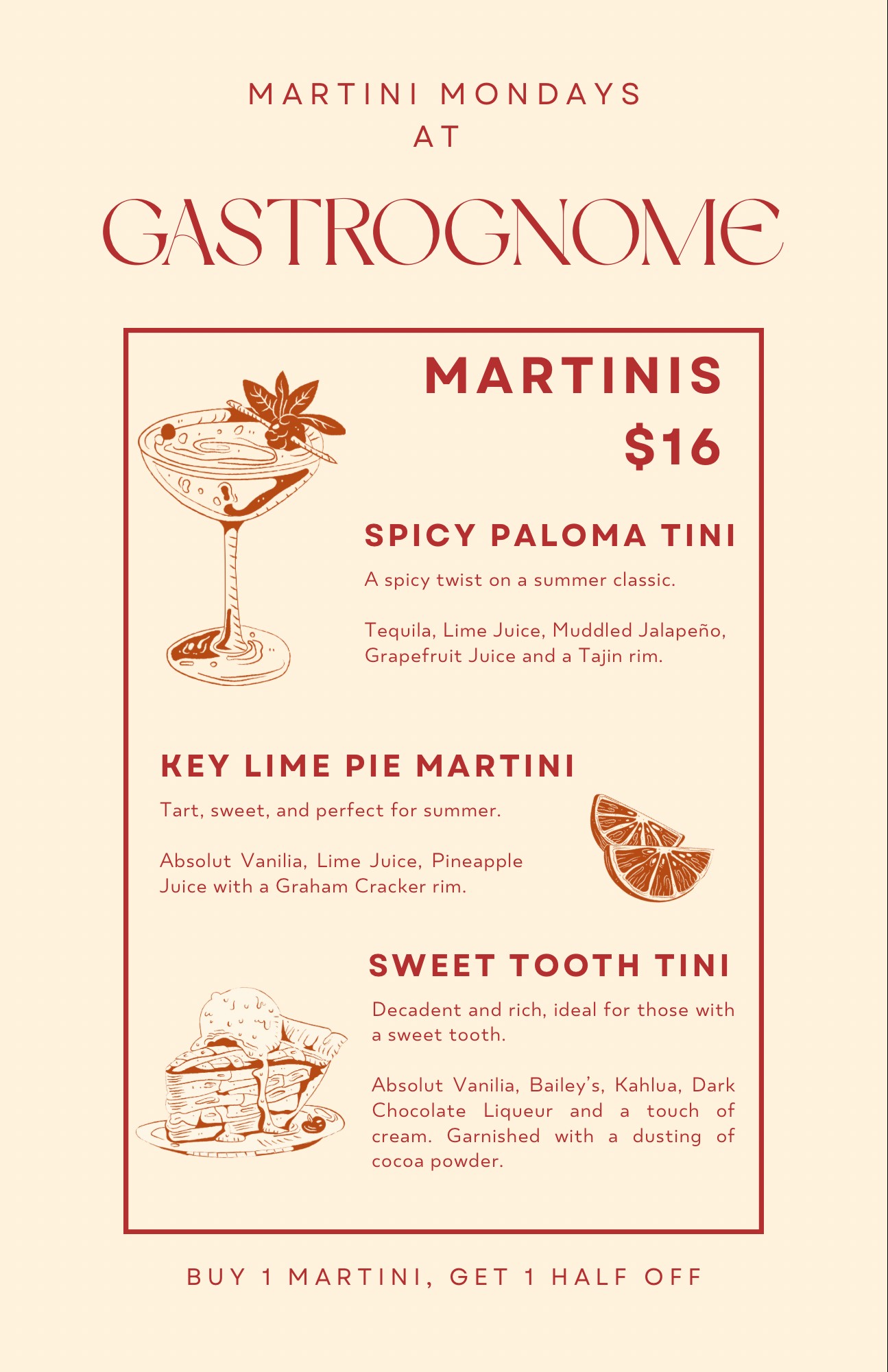 MARTINI MONDAYS
AT

GASTROGNOME

MARTINIS
$16

SPICY PALOMA TINI

A spicy twist on a summer classic.

Tequila, Lime Juice, Muddled Jalapeño, Grapefruit Juice and a Tajin rim.

KEY LIME PIE MARTINI

Tart, sweet, and perfect for summer.

Absolut Vanilia, Lime Juice, Pineapple Juice with a Graham Cracker rim.

SWEET TOOTH TINI

Decadent and rich, ideal for those with a sweet tooth.

Absolut Vanilia, Bailey's, Kahlua, Dark Chocolate Liqueur and a touch of cream. Garnished with a dusting of cocoa powder.

BUY 1 MARTINI, GET 1 HALF OFF